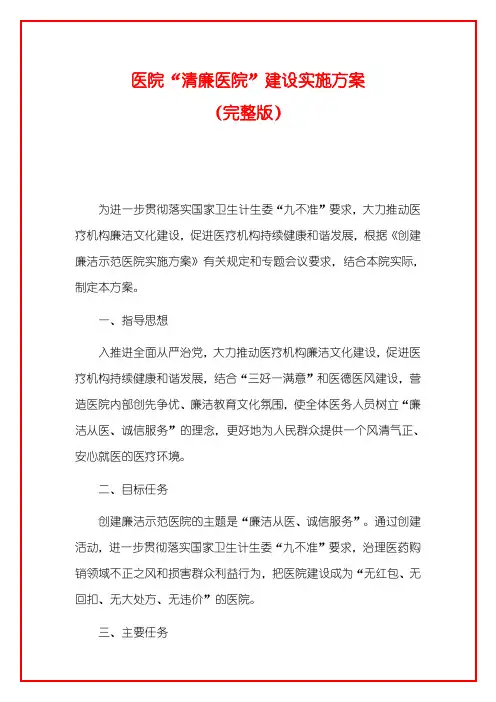 医院“清廉医院”建设实施方案

（完整版）

为进一步贯彻落实国家卫生计生委“九不准”要求，大力推动医疗机构廉洁文化建设，促进医疗机构持续健康和谐发展，根据《创建廉洁示范医院实施方案》有关规定和专题会议要求，结合本院实际，制定本方案。

一、指导思想

入推进全面从严治党，大力推动医疗机构廉洁文化建设，促进医疗机构持续健康和谐发展，结合“三好一满意”和医德医风建设，营造医院内部创先争优、廉洁教育文化氛围，使全体医务人员树立“廉洁从医、诚信服务”的理念，更好地为人民群众提供一个风清气正、安心就医的医疗环境。

二、目标任务

创建廉洁示范医院的主题是“廉洁从医、诚信服务”。通过创建活动，进一步贯彻落实国家卫生计生委“九不准”要求，治理医药购销领域不正之风和损害群众利益行为，把医院建设成为“无红包、无回扣、无大处方、无违价”的医院。

三、主要任务